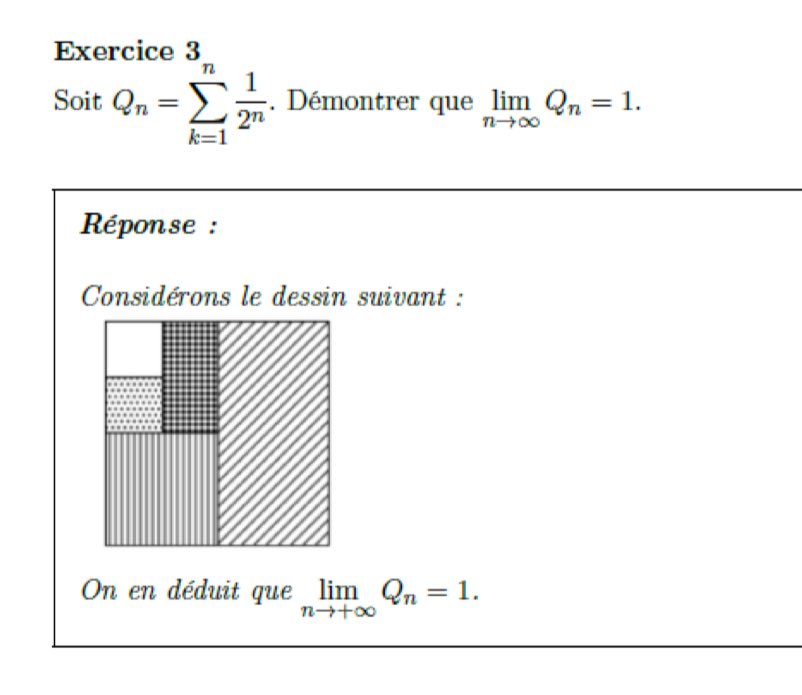 Exercice 3

Soit $Q_n = \sum_{k=1}^{n} \frac{1}{2^n}$. Démontrer que $\lim_{n \to \infty} Q_n = 1$.

Réponse :

Considérons le dessin suivant :

On en déduit que $\lim_{n \to +\infty} Q_n = 1$.